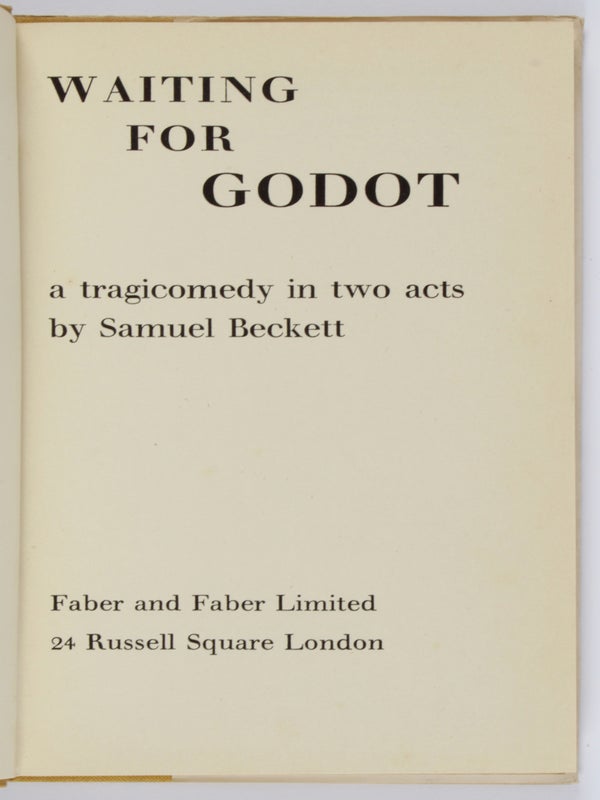 WAITING
FOR
GODOT

a tragicomedy in two acts
by Samuel Beckett

Faber and Faber Limited
24 Russell Square London